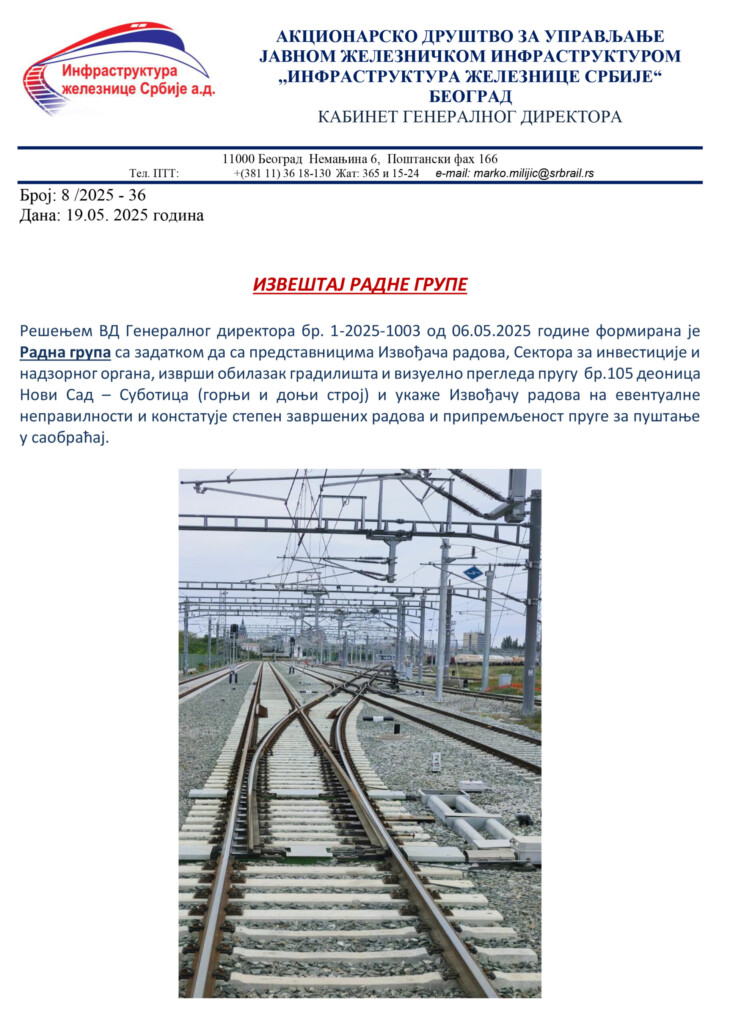 Инфраструктура железнице Србије а.д.

АКЦИОНАРСКО ДРУШТВО ЗА УПРАВЉАЊЕ ЈАВНОМ ЖЕЛЕЗНИЧКОМ ИНФРАСТРУКТУРОМ „ИНФРАСТРУКТУРА ЖЕЛЕЗНИЦЕ СРБИЈЕ“ БЕОГРАД
КАБИНЕТ ГЕНЕРАЛНОГ ДИРЕКТОРА

11000 Београд Немањина 6, Поштански фах 166
Тел. ПТТ: +(381 11) 36 18-130 Жат: 365 и 15-24 e-mail: marko.milijic@srbrail.rs

Број: 8 /2025 - 36
Дана: 19.05. 2025 година

ИЗВЕШТАЈ РАДНЕ ГРУПЕ

Решењем ВД Генералног директора бр. 1-2025-1003 од 06.05.2025 године формирана је Радна група са задатком да са представницима Извођача радова, Сектора за инвестиције и надзорног органа, изврши обилазак градилишта и визуелно прегледа пругу бр.105 деоница Нови Сад – Суботица (горњи и доњи строј) и укаже Извођачу радова на евентуалне неправилности и констатује степен завршених радова и припремљеност пруге за пуштање у саобраћај.